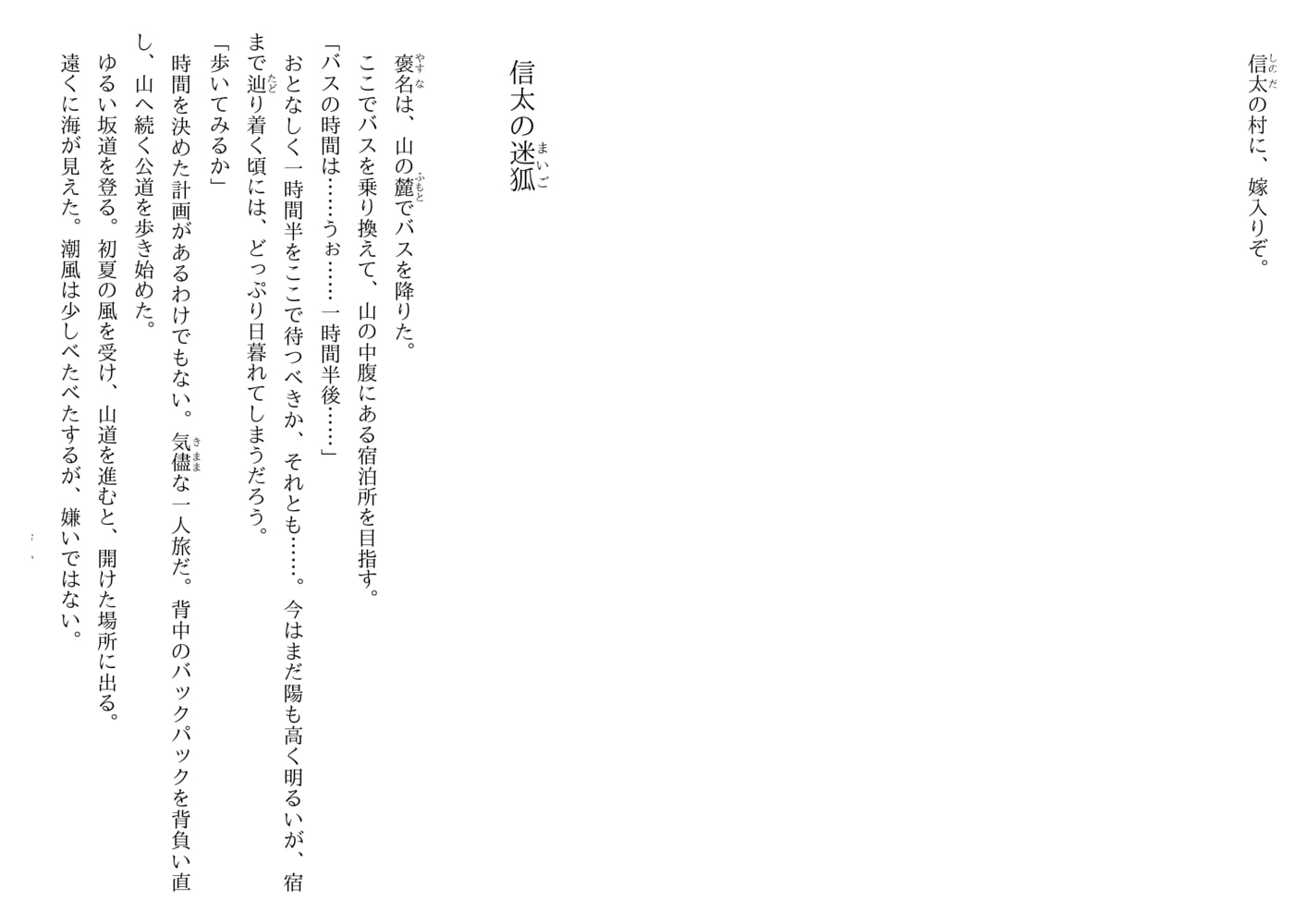 信太の村に、嫁入りぞ。

信太の迷狐

褒名は、山の麓でバスを降りた。

ここでバスを乗り換えて、山の中腹にある宿泊所を目指す。

「バスの時間は……うぉ……一時間半後……」

おとなしく一時間半をここで待つべきか、それとも……。今はまだ陽も高く明るいが、宿まで辿り着く頃には、どっぷり日暮れてしまうだろう。

「歩いてみるか」

時間を決めた計画があるわけでもない。気儘な一人旅だ。背中のバックパックを背負い直し、山へ続く公道を歩き始めた。

ゆるい坂道を登る。初夏の風を受け、山道を進むと、開けた場所に出る。

遠くに海が見えた。潮風は少しべたべたするが、嫌いではない。